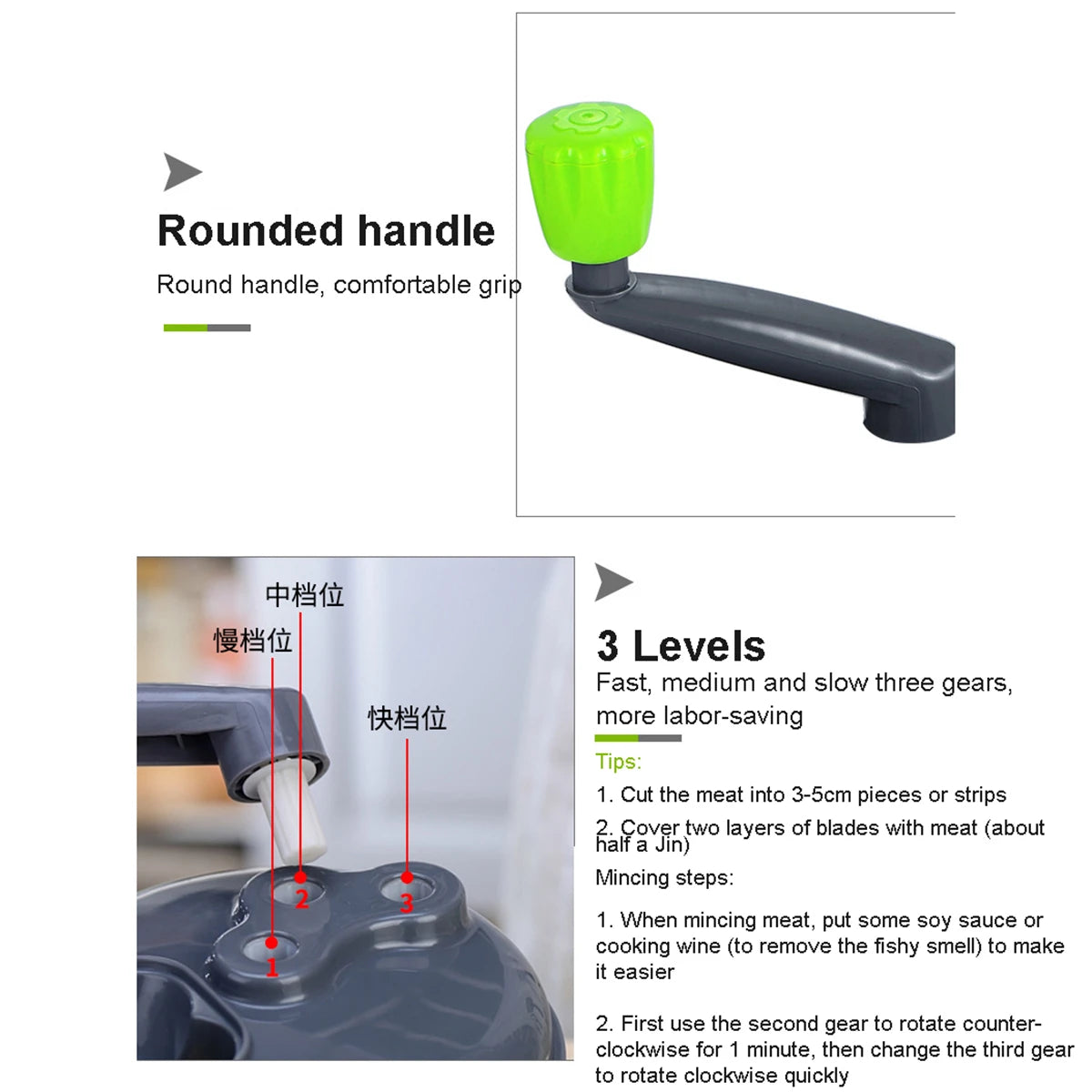 Rounded handle

Round handle, comfortable grip

中档位

慢档位

快档位

2

3

1

3 Levels

Fast, medium and slow three gears, more labor-saving

Tips:

1. Cut the meat into 3-5cm pieces or strips

2. Cover two layers of blades with meat (about half a Jin)

Mincing steps:

1. When mincing meat, put some soy sauce or cooking wine (to remove the fishy smell) to make it easier

2. First use the second gear to rotate counter-clockwise for 1 minute, then change the third gear to rotate clockwise quickly